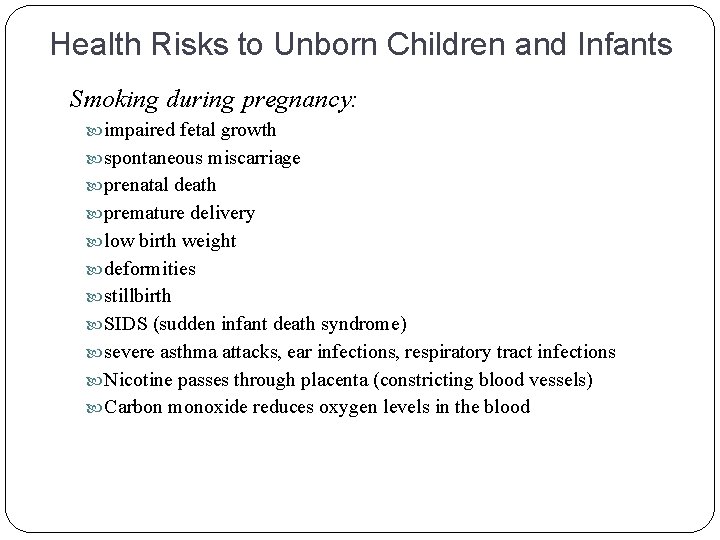 Health Risks to Unborn Children and Infants

Smoking during pregnancy:

impaired fetal growth
spontaneous miscarriage
prenatal death
premature delivery
low birth weight
deformities
stillbirth
SIDS (sudden infant death syndrome)
severe asthma attacks, ear infections, respiratory tract infections
Nicotine passes through placenta (constricting blood vessels)
Carbon monoxide reduces oxygen levels in the blood